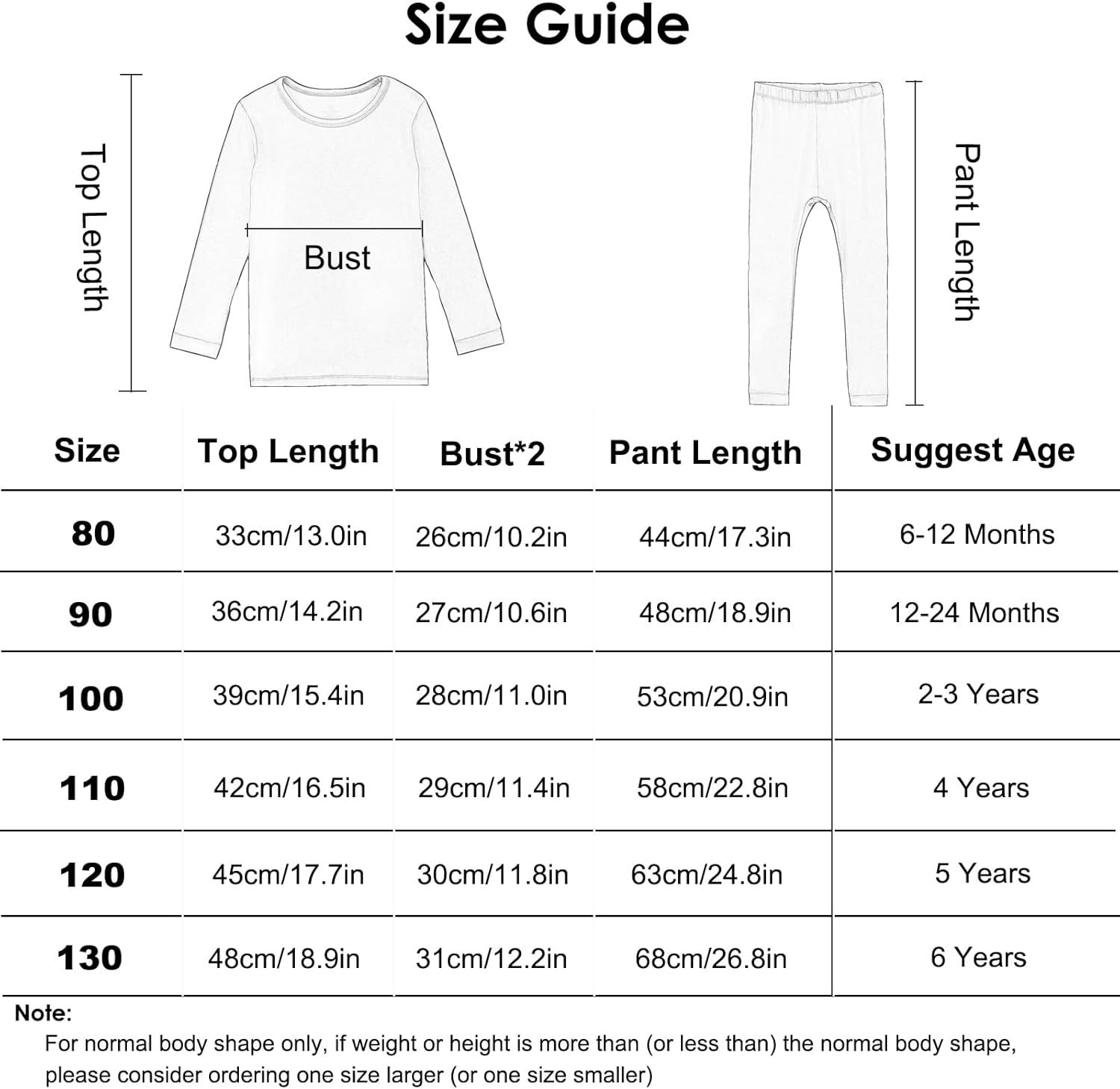 Size Guide

Top Length

Bust

Pant Length

| Size | Top Length | Bust*2 | Pant Length | Suggest Age |
|---|---|---|---|---|
| 80 | 33cm/13.0in | 26cm/10.2in | 44cm/17.3in | 6-12 Months |
| 90 | 36cm/14.2in | 27cm/10.6in | 48cm/18.9in | 12-24 Months |
| 100 | 39cm/15.4in | 28cm/11.0in | 53cm/20.9in | 2-3 Years |
| 110 | 42cm/16.5in | 29cm/11.4in | 58cm/22.8in | 4 Years |
| 120 | 45cm/17.7in | 30cm/11.8in | 63cm/24.8in | 5 Years |
| 130 | 48cm/18.9in | 31cm/12.2in | 68cm/26.8in | 6 Years |

Note:
For normal body shape only, if weight or height is more than (or less than) the normal body shape, please consider ordering one size larger (or one size smaller)